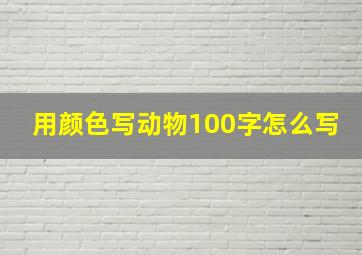 用颜色写动物100字怎么写